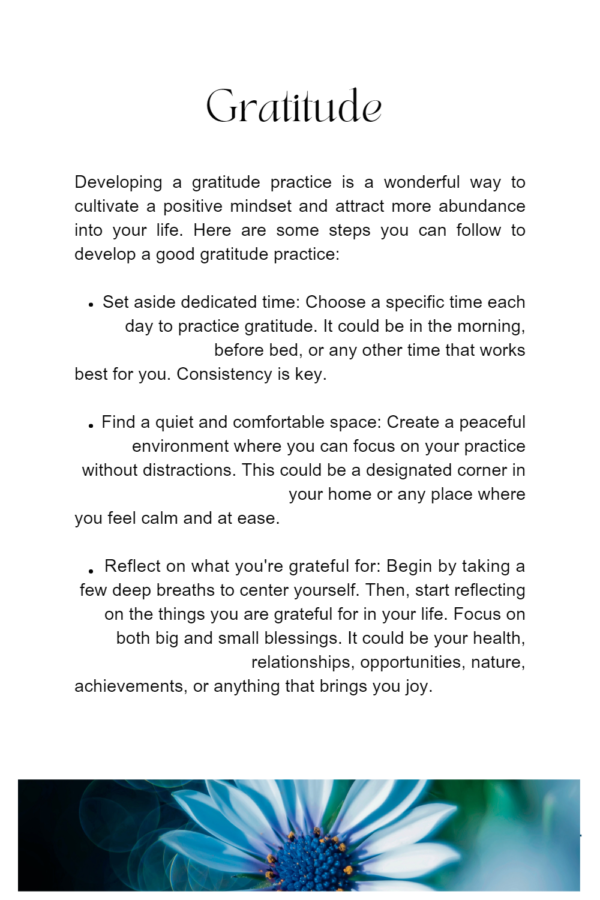 Gratitude

Developing a gratitude practice is a wonderful way to cultivate a positive mindset and attract more abundance into your life. Here are some steps you can follow to develop a good gratitude practice:

• Set aside dedicated time: Choose a specific time each day to practice gratitude. It could be in the morning, before bed, or any other time that works best for you. Consistency is key.

• Find a quiet and comfortable space: Create a peaceful environment where you can focus on your practice without distractions. This could be a designated corner in your home or any place where you feel calm and at ease.

• Reflect on what you're grateful for: Begin by taking a few deep breaths to center yourself. Then, start reflecting on the things you are grateful for in your life. Focus on both big and small blessings. It could be your health, relationships, opportunities, nature, achievements, or anything that brings you joy.